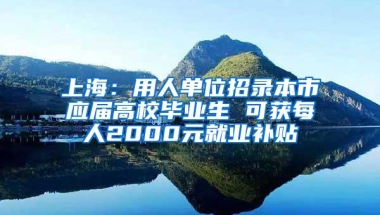 上海：用人单位招录本市应届高校毕业生 可获每人2000元就业补贴